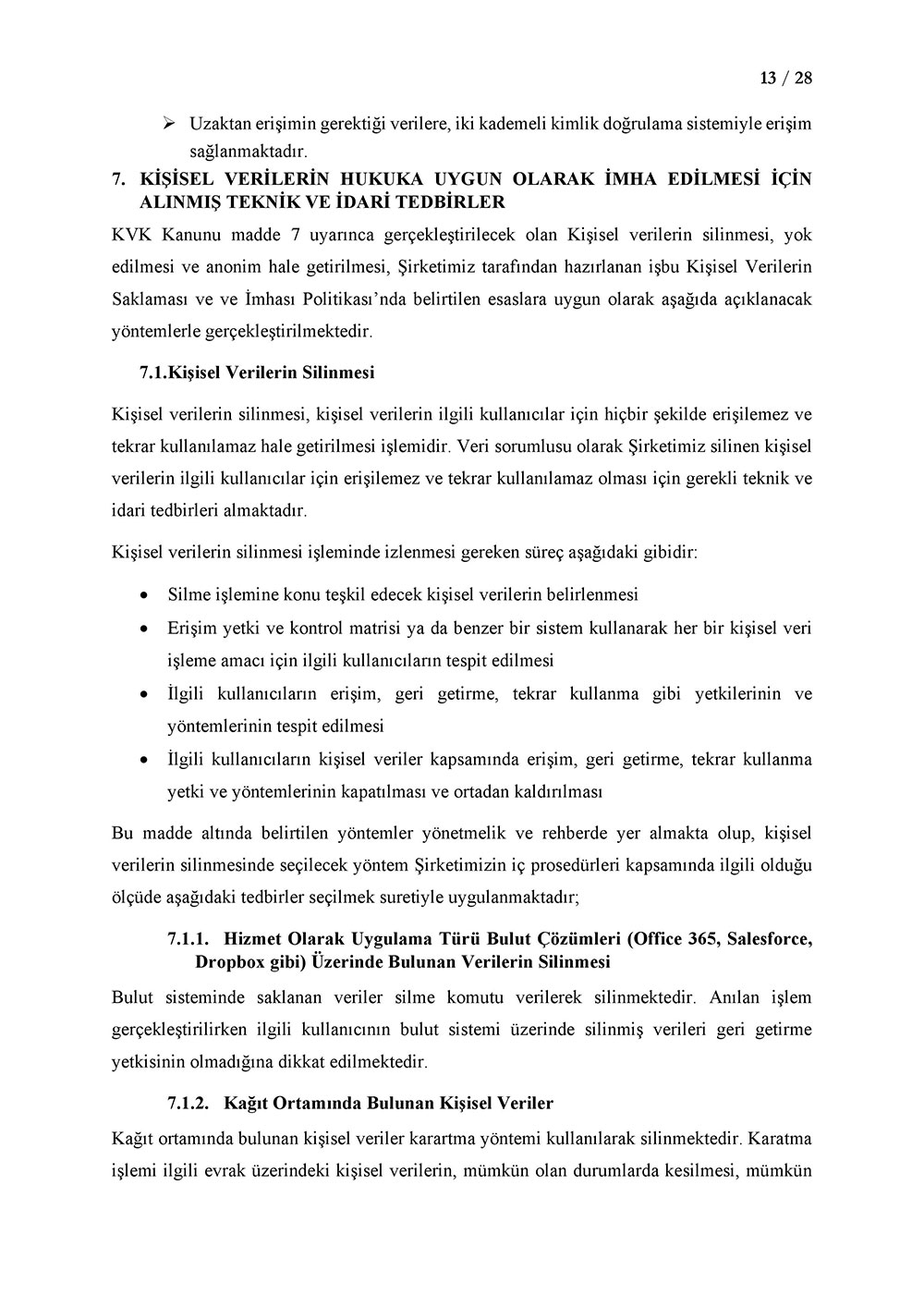 13 / 28

➢ Uzaktan erişimin gerektiği verilere, iki kademeli kimlik doğrulama sistemiyle erişim sağlanmaktadır.

7. KİŞİSEL VERİLERİN HUKUKA UYGUN OLARAK İMHA EDİLMESİ İÇİN ALINMIŞ TEKNİK VE İDARİ TEDBİRLER

KVK Kanunu madde 7 uyarınca gerçekleştirilecek olan Kişisel verilerin silinmesi, yok edilmesi ve anonim hale getirilmesi, Şirketimiz tarafından hazırlanan işbu Kişisel Verilerin Saklaması ve ve İmhası Politikası'nda belirtilen esaslara uygun olarak aşağıda açıklanacak yöntemlerle gerçekleştirilmektedir.

7.1.Kişisel Verilerin Silinmesi

Kişisel verilerin silinmesi, kişisel verilerin ilgili kullanıcılar için hiçbir şekilde erişilemez ve tekrar kullanılamaz hale getirilmesi işlemidir. Veri sorumlusu olarak Şirketimiz silinen kişisel verilerin ilgili kullanıcılar için erişilemez ve tekrar kullanılamaz olması için gerekli teknik ve idari tedbirleri almaktadır.

Kişisel verilerin silinmesi işleminde izlenmesi gereken süreç aşağıdaki gibidir:

• Silme işlemine konu teşkil edecek kişisel verilerin belirlenmesi
• Erişim yetki ve kontrol matrisi ya da benzer bir sistem kullanarak her bir kişisel veri işleme amacı için ilgili kullanıcıların tespit edilmesi
• İlgili kullanıcıların erişim, geri getirme, tekrar kullanma gibi yetkilerinin ve yöntemlerinin tespit edilmesi
• İlgili kullanıcıların kişisel veriler kapsamında erişim, geri getirme, tekrar kullanma yetki ve yöntemlerinin kapatılması ve ortadan kaldırılması

Bu madde altında belirtilen yöntemler yönetmelik ve rehberde yer almakta olup, kişisel verilerin silinmesinde seçilecek yöntem Şirketimizin iç prosedürleri kapsamında ilgili olduğu ölçüde aşağıdaki tedbirler seçilmek suretiyle uygulanmaktadır;

7.1.1. Hizmet Olarak Uygulama Türü Bulut Çözümleri (Office 365, Salesforce, Dropbox gibi) Üzerinde Bulunan Verilerin Silinmesi

Bulut sisteminde saklanan veriler silme komutu verilerek silinmektedir. Anılan işlem gerçekleştirilirken ilgili kullanıcının bulut sistemi üzerinde silinmiş verileri geri getirme yetkisinin olmadığına dikkat edilmektedir.

7.1.2. Kağıt Ortamında Bulunan Kişisel Veriler

Kağıt ortamında bulunan kişisel veriler karartma yöntemi kullanılarak silinmektedir. Karatma işlemi ilgili evrak üzerindeki kişisel verilerin, mümkün olan durumlarda kesilmesi, mümkün